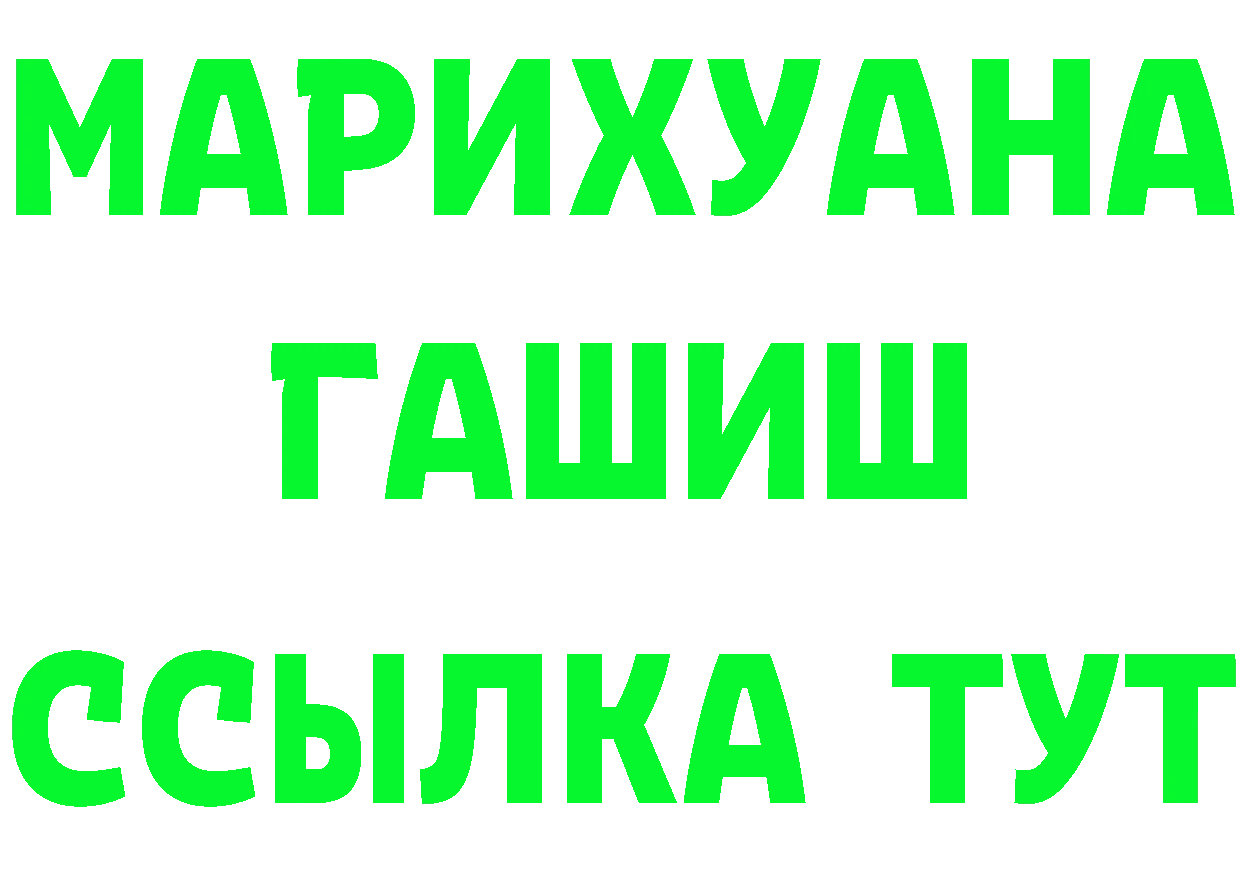 МАРИХУАНА
ГАШИШ
ССЫЛКА ТУТ